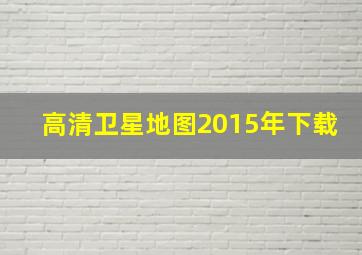 高清卫星地图2015年下载